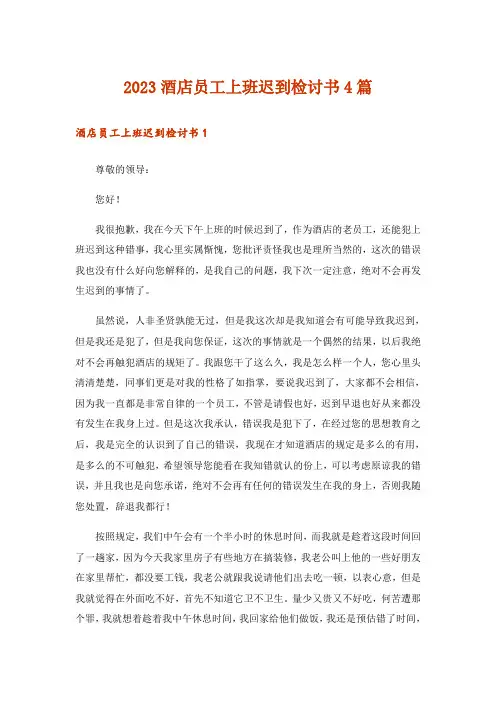 2023 酒店员工上班迟到检讨书 4 篇

酒店员工上班迟到检讨书 1

尊敬的领导：

您好！

我很抱歉，我在今天下午上班的时候迟到了，作为酒店的老员工，还能犯上班迟到这种错事，我心里实属惭愧，您批评责怪我也是理所当然的，这次的错误我也没有什么好向您解释的，是我自己的问题，我下次一定注意，绝对不会再发生迟到的事情了。

虽然说，人非圣贤孰能无过，但是我这次却是我知道会有可能导致我迟到，但是我还是犯了，但是我向您保证，这次的事情就是一个偶然的结果，以后我绝对不会再触犯酒店的规矩了。我跟您干了这么久，我是怎么样一个人，您心里头清清楚楚，同事们更是对我的性格了如指掌，要说我迟到了，大家都不会相信，因为我一直都是非常自律的一个员工，不管是请假也好，迟到早退也好从来都没有发生在我身上过。但是这次我承认，错误我是犯下了，在经过您的思想教育之后，我是完全的认识到了自己的错误，我现在才知道酒店的规定是多么的有用，是多么的不可触犯，希望领导您能看在我知错就认的份上，可以考虑原谅我的错误，并且我也是向您承诺，绝对不会再有任何的错误发生在我的身上，否则我随您处置，辞退我都行！

按照规定，我们中午会有一个半小时的休息时间，而我就是趁着这段时间回了一趟家，因为今天我家里房子有些地方在搞装修，我老公叫上他的一些好朋友在家里帮忙，都没要工钱，我老公就跟我说请他们出去吃一顿，以表心意，但是我就觉得在外面吃不好，首先不知道它卫不卫生，量少又贵又不好吃，何苦遭那个罪，我就想着趁着我中午休息时间，我回家给他们做饭，我还是预估错了时间，